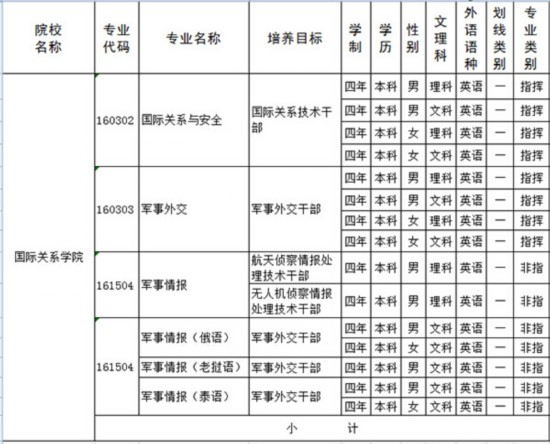 | 院校名称 | 专业代码 | 专业名称 | 培养目标 | 学制 | 学历 | 性别 | 文理科 | 外语语种 | 划线类别 | 专业类别 |
|---|---|---|---|---|---|---|---|---|---|---|
| 国际关系学院 | 160302 | 国际关系与安全 | 国际关系技术干部 | 四年 | 本科 | 男 | 理科 | 英语 | 一 | 指挥 |
| | | | | 四年 | 本科 | 男 | 文科 | 英语 | 一 | 指挥 |
| | | | | 四年 | 本科 | 女 | 理科 | 英语 | 一 | 指挥 |
| | | | | 四年 | 本科 | 女 | 文科 | 英语 | 一 | 指挥 |
| | 160303 | 军事外交 | 军事外交干部 | 四年 | 本科 | 男 | 理科 | 英语 | 一 | 指挥 |
| | | | | 四年 | 本科 | 男 | 文科 | 英语 | 一 | 指挥 |
| | | | | 四年 | 本科 | 女 | 理科 | 英语 | 一 | 指挥 |
| | | | | 四年 | 本科 | 女 | 文科 | 英语 | 一 | 指挥 |
| | 161504 | 军事情报 | 航天侦察情报处理技术干部 | 四年 | 本科 | 男 | 理科 | 英语 | 一 | 非指 |
| | | | 无人机侦察情报处理技术干部 | 四年 | 本科 | 男 | 理科 | 英语 | 一 | 非指 |
| | 161504 | 军事情报（俄语） | 军事外交干部 | 四年 | 本科 | 男 | 文科 | 英语 | 一 | 非指 |
| | | | | 四年 | 本科 | 女 | 文科 | 英语 | 一 | 非指 |
| | | 军事情报（老挝语） | 军事外交干部 | 四年 | 本科 | 男 | 文科 | 英语 | 一 | 非指 |
| | | 军事情报（泰语） | 军事外交干部 | 四年 | 本科 | 男 | 文科 | 英语 | 一 | 非指 |
| | | | | 四年 | 本科 | 女 | 文科 | 英语 | 一 | 非指 |
| | 小 计 | | | | | | | | | |